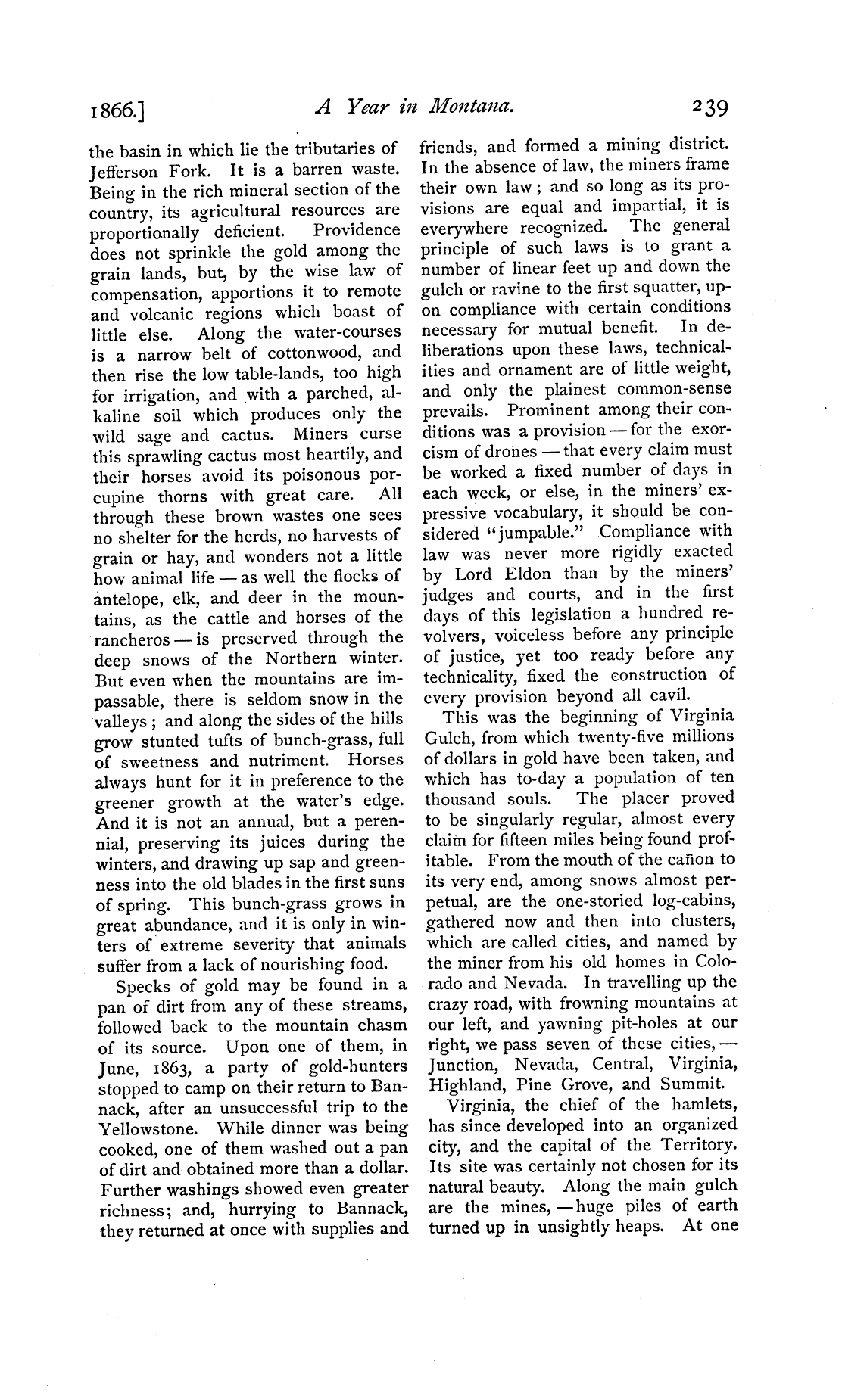 1866.] A Year in Montana. 239

the basin in which lie the tributaries of Jefferson Fork. It is a barren waste. Being in the rich mineral section of the country, its agricultural resources are proportionally deficient. Providence does not sprinkle the gold among the grain lands, but, by the wise law of compensation, apportions it to remote and volcanic regions which boast of little else. Along the water-courses is a narrow belt of cottonwood, and then rise the low table-lands, too high for irrigation, and with a parched, alkaline soil which produces only the wild sage and cactus. Miners curse this sprawling cactus most heartily, and their horses avoid its poisonous porcupine thorns with great care. All through these brown wastes one sees no shelter for the herds, no harvests of grain or hay, and wonders not a little how animal life — as well the flocks of antelope, elk, and deer in the mountains, as the cattle and horses of the rancheros — is preserved through the deep snows of the Northern winter. But even when the mountains are impassable, there is seldom snow in the valleys; and along the sides of the hills grow stunted tufts of bunch-grass, full of sweetness and nutriment. Horses always hunt for it in preference to the greener growth at the water's edge. And it is not an annual, but a perennial, preserving its juices during the winters, and drawing up sap and greenness into the old blades in the first suns of spring. This bunch-grass grows in great abundance, and it is only in winters of extreme severity that animals suffer from a lack of nourishing food.

Specks of gold may be found in a pan of dirt from any of these streams, followed back to the mountain chasm of its source. Upon one of them, in June, 1863, a party of gold-hunters stopped to camp on their return to Bannack, after an unsuccessful trip to the Yellowstone. While dinner was being cooked, one of them washed out a pan of dirt and obtained more than a dollar. Further washings showed even greater richness; and, hurrying to Bannack, they returned at once with supplies and friends, and formed a mining district. In the absence of law, the miners frame their own law; and so long as its provisions are equal and impartial, it is everywhere recognized. The general principle of such laws is to grant a number of linear feet up and down the gulch or ravine to the first squatter, upon compliance with certain conditions necessary for mutual benefit. In deliberations upon these laws, technicalities and ornament are of little weight, and only the plainest common-sense prevails. Prominent among their conditions was a provision — for the exorcism of drones — that every claim must be worked a fixed number of days in each week, or else, in the miners' expressive vocabulary, it should be considered "jumpable." Compliance with law was never more rigidly exacted by Lord Eldon than by the miners' judges and courts, and in the first days of this legislation a hundred revolvers, voiceless before any principle of justice, yet too ready before any technicality, fixed the construction of every provision beyond all cavil.

This was the beginning of Virginia Gulch, from which twenty-five millions of dollars in gold have been taken, and which has to-day a population of ten thousand souls. The placer proved to be singularly regular, almost every claim for fifteen miles being found profitable. From the mouth of the cañon to its very end, among snows almost perpetual, are the one-storied log-cabins, gathered now and then into clusters, which are called cities, and named by the miner from his old homes in Colorado and Nevada. In travelling up the crazy road, with frowning mountains at our left, and yawning pit-holes at our right, we pass seven of these cities, — Junction, Nevada, Central, Virginia, Highland, Pine Grove, and Summit.

Virginia, the chief of the hamlets, has since developed into an organized city, and the capital of the Territory. Its site was certainly not chosen for its natural beauty. Along the main gulch are the mines, — huge piles of earth turned up in unsightly heaps. At one